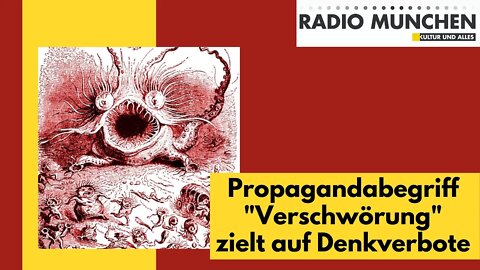 RADIO MÜNCHEN
KULTUR UND ALLES

Propagandabegriff "Verschwörung" zielt auf Denkverbote